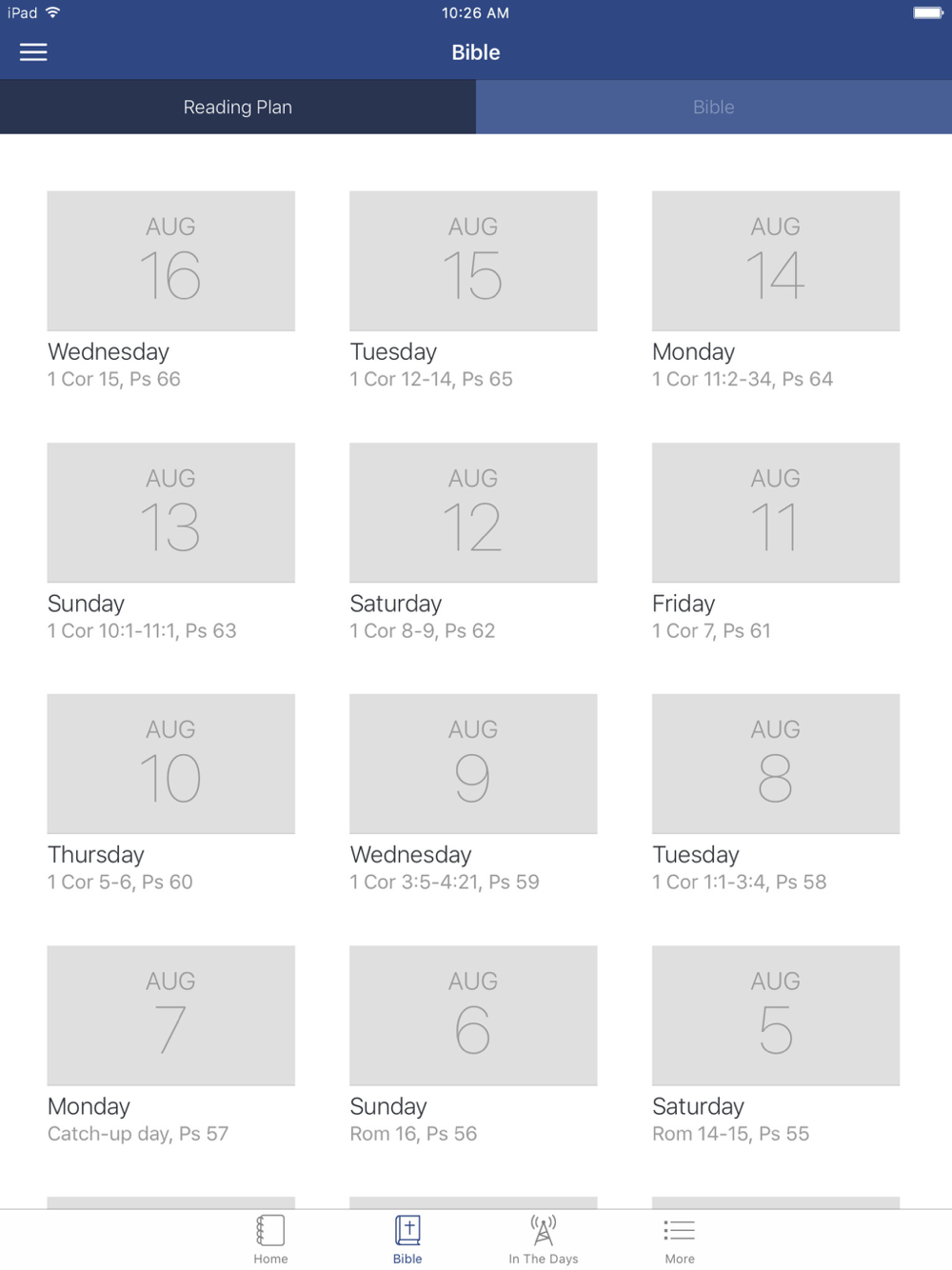 iPad 10:26 AM

Bible

Reading Plan Bible

AUG
16
Wednesday
1 Cor 15, Ps 66

AUG
15
Tuesday
1 Cor 12-14, Ps 65

AUG
14
Monday
1 Cor 11:2-34, Ps 64

AUG
13
Sunday
1 Cor 10:1-11:1, Ps 63

AUG
12
Saturday
1 Cor 8-9, Ps 62

AUG
11
Friday
1 Cor 7, Ps 61

AUG
10
Thursday
1 Cor 5-6, Ps 60

AUG
9
Wednesday
1 Cor 3:5-4:21, Ps 59

AUG
8
Tuesday
1 Cor 1:1-3:4, Ps 58

AUG
7
Monday
Catch-up day, Ps 57

AUG
6
Sunday
Rom 16, Ps 56

AUG
5
Saturday
Rom 14-15, Ps 55

Home Bible In The Days More